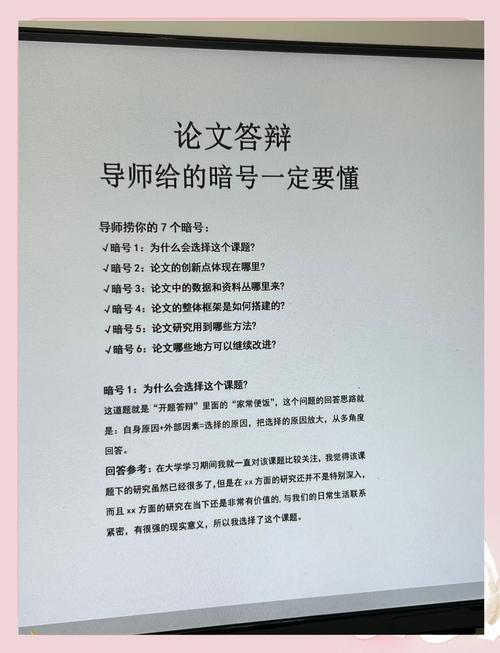 论文答辩
导师给的暗号一定要懂

导师捞你的 7 个暗号：
√暗号 1：为什么会选择这个课题?
√暗号 2：论文的创新点体现在哪里?
√暗号 3：论文中的数据和资料丛哪里来?
√暗号 4：论文的整体框架是如何搭建的?
√暗号 5：论文研究用到哪些方法?
√暗号 6：论文哪些地方可以继续改进?

暗号 1：为什么会选择这个课题?
这道题就是“开题答辩”里面的“家常便饭”，这个问题的回答思路就是：自身原因+外部因素=选择的原因，把选择的原因放大，从多角度回答。

回答参考：在大学学习期间我就一直对该课题比较关注，我觉得该课题下的研究虽然已经很多了，但是在 xx 方面的研究还并不是特别深入，而且 xx 方面的研究在当下还是非常有价值的，与我们的日常生活联系紧密，有很强的现实意义，所以我选择了这个课题。